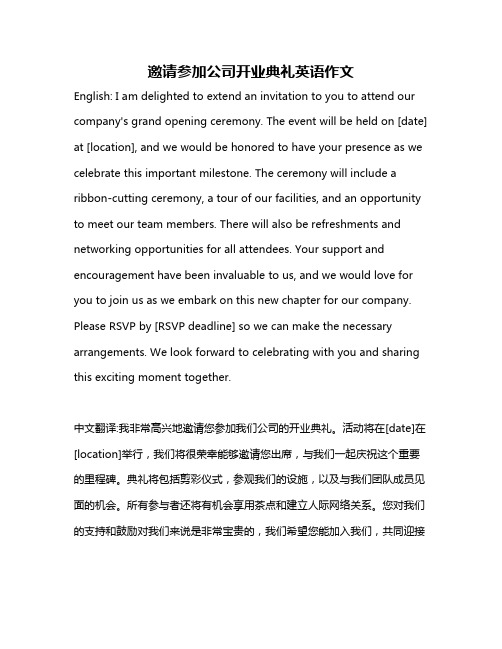 邀请参加公司开业典礼英语作文

English: I am delighted to extend an invitation to you to attend our company's grand opening ceremony. The event will be held on [date] at [location], and we would be honored to have your presence as we celebrate this important milestone. The ceremony will include a ribbon-cutting ceremony, a tour of our facilities, and an opportunity to meet our team members. There will also be refreshments and networking opportunities for all attendees. Your support and encouragement have been invaluable to us, and we would love for you to join us as we embark on this new chapter for our company. Please RSVP by [RSVP deadline] so we can make the necessary arrangements. We look forward to celebrating with you and sharing this exciting moment together.

中文翻译:我非常高兴地邀请您参加我们公司的开业典礼。活动将在[date]在[location]举行，我们将很荣幸能够邀请您出席，与我们一起庆祝这个重要的里程碑。典礼将包括剪彩仪式，参观我们的设施，以及与我们团队成员见面的机会。所有参与者还将有机会享用茶点和建立人际网络关系。您对我们的支持和鼓励对我们来说是非常宝贵的，我们希望您能加入我们，共同迎接